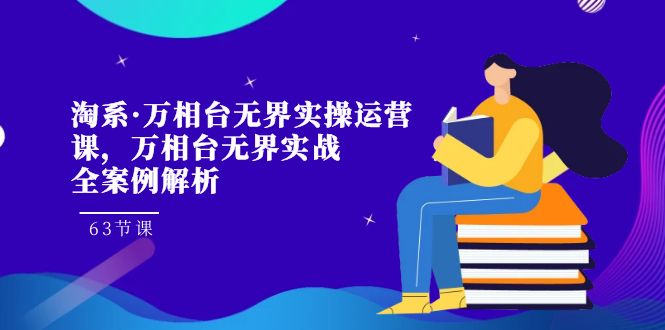 淘系·万相台无界实操运营课，万相台无界实战全案例解析

63节课